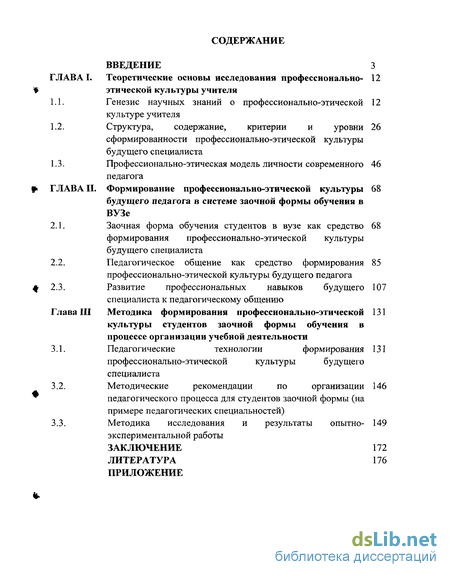 СОДЕРЖАНИЕ

| | | |
|---|---|---|
| | ВВЕДЕНИЕ | 3 |
| ГЛАВА I. | Теоретические основы исследования профессионально-этической культуры учителя | 12 |
| 1.1. | Генезис научных знаний о профессионально-этической культуре учителя | 12 |
| 1.2. | Структура, содержание, критерии и уровни сформированности профессионально-этической культуры будущего специалиста | 26 |
| 1.3. | Профессионально-этическая модель личности современного педагога | 46 |
| ГЛАВА II. | Формирование профессионально-этической культуры будущего педагога в системе заочной формы обучения в ВУЗе | 68 |
| 2.1. | Заочная форма обучения студентов в вузе как средство формирования профессионально-этической культуры будущего специалиста | 68 |
| 2.2. | Педагогическое общение как средство формирования профессионально-этической культуры будущего педагога | 85 |
| 2.3. | Развитие профессиональных навыков будущего специалиста к педагогическому общению | 107 |
| Глава III | Методика формирования профессионально-этической культуры студентов заочной формы обучения в процессе организации учебной деятельности | 131 |
| 3.1. | Педагогические технологии формирования профессионально-этической культуры будущего специалиста | 131 |
| 3.2. | Методические рекомендации по организации педагогического процесса для студентов заочной формы (на примере педагогических специальностей) | 146 |
| 3.3. | Методика исследования и результаты опытно-экспериментальной работы | 149 |
| | ЗАКЛЮЧЕНИЕ | 172 |
| | ЛИТЕРАТУРА | 176 |
| | ПРИЛОЖЕНИЕ | |

dsLib.net
библиотека диссертаций